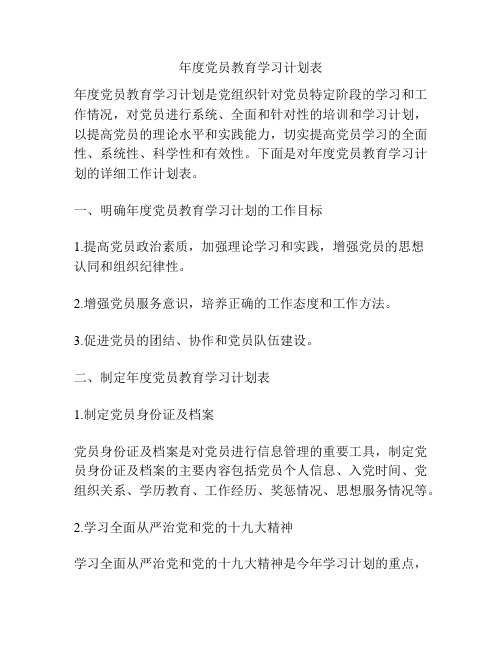 年度党员教育学习计划表

年度党员教育学习计划是党组织针对党员特定阶段的学习和工作情况，对党员进行系统、全面和针对性的培训和学习计划，以提高党员的理论水平和实践能力，切实提高党员学习的全面性、系统性、科学性和有效性。下面是对年度党员教育学习计划的详细工作计划表。

一、明确年度党员教育学习计划的工作目标

1.提高党员政治素质，加强理论学习和实践，增强党员的思想认同和组织纪律性。

2.增强党员服务意识，培养正确的工作态度和工作方法。

3.促进党员的团结、协作和党员队伍建设。

二、制定年度党员教育学习计划表

1.制定党员身份证及档案

党员身份证及档案是对党员进行信息管理的重要工具，制定党员身份证及档案的主要内容包括党员个人信息、入党时间、党组织关系、学历教育、工作经历、奖惩情况、思想服务情况等。

2.学习全面从严治党和党的十九大精神

学习全面从严治党和党的十九大精神是今年学习计划的重点，